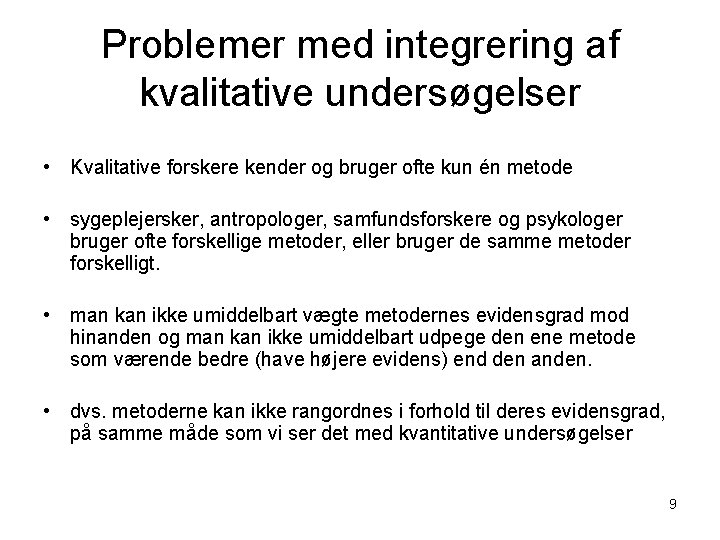 Problemer med integrering af kvalitative undersøgelser

• Kvalitative forskere kender og bruger ofte kun én metode

• sygeplejersker, antropologer, samfundsforskere og psykologer bruger ofte forskellige metoder, eller bruger de samme metoder forskelligt.

• man kan ikke umiddelbart vægte metodernes evidensgrad mod hinanden og man kan ikke umiddelbart udpege den ene metode som værende bedre (have højere evidens) end den anden.

• dvs. metoderne kan ikke rangordnes i forhold til deres evidensgrad, på samme måde som vi ser det med kvantitative undersøgelser

9